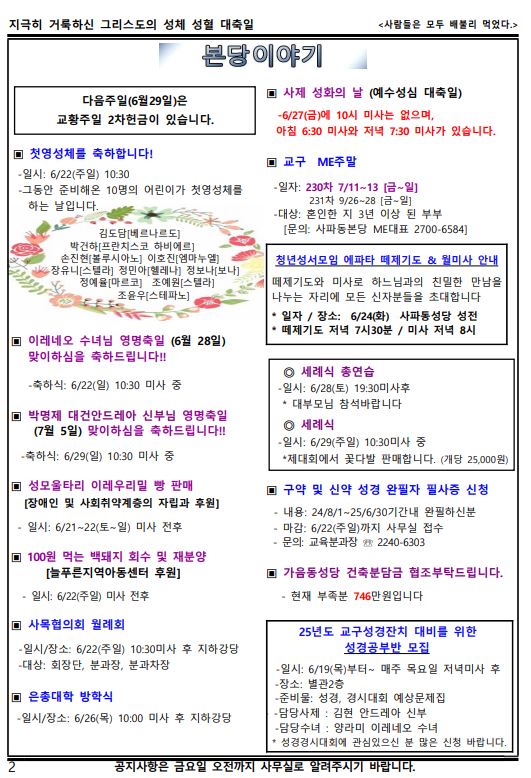 지극히 거룩하신 그리스도의 성체 성혈 대축일

<사람들은 모두 배불리 먹었다.>

본당이야기

다음주일(6월29일)은 교황주일 2차헌금이 있습니다.

▣ 첫영성체를 축하합니다!

-일시: 6/22(주일) 10:30
-그동안 준비해온 10명의 어린이가 첫영성체를 하는 날입니다.

김도담[베르나르도]
박건하[프란치스코 하비에르]
손진현[볼루시아노] 이호진[엠마누엘]
장유니[스텔라] 정민아[헬레나] 정보나[보나]
정예율[마르코] 조예원[스텔라]
조윤우[스테파노]

▣ 이레네오 수녀님 영명축일 (6월 28일) 맞이하심을 축하드립니다!!

-축하식: 6/22(일) 10:30 미사 중

▣ 박명제 대건안드레아 신부님 영명축일 (7월 5일) 맞이하심을 축하드립니다!!

-축하식: 6/29(일) 10:30 미사 중

▣ 성모울타리 이레우리밀 빵 판매
[장애인 및 사회취약계층의 자립과 후원]

- 일시: 6/21~22(토~일) 미사 전후

▣ 100원 먹는 백돼지 회수 및 재분양
[늘푸른지역아동센터 후원]

- 일시: 6/22(주일) 미사 전후

▣ 사목협의회 월례회

-일시/장소: 6/22(주일) 10:30미사 후 지하강당
-대상: 회장단, 분과장, 분과차장

▣ 은총대학 방학식

-일시/장소: 6/26(목) 10:00 미사 후 지하강당

▣ 사제 성화의 날 (예수성심 대축일)

-6/27(금)에 10시 미사는 없으며,
아침 6:30 미사와 저녁 7:30 미사가 있습니다.

▣ 교구 ME주말

-일자: 230차 7/11~13 [금~일]
231차 9/26~28 [금~일]
-대상: 혼인한 지 3년 이상 된 부부
[문의: 사파동본당 ME대표 2700-6584]

청년성서모임 에파타 떼제기도 & 월미사 안내

떼제기도와 미사로 하느님과의 친밀한 만남을 나누는 자리에 모든 신자분들을 초대합니다
* 일자 / 장소: 6/24(화) 사파동성당 성전
* 떼제기도 저녁 7시30분 / 미사 저녁 8시

◎ 세례식 총연습
-일시: 6/28(토) 19:30미사후
* 대부모님 참석바랍니다
◎ 세례식
-일시: 6/29(주일) 10:30미사 중
*제대회에서 꽃다발 판매합니다. (개당 25,000원)

▣ 구약 및 신약 성경 완필자 필사증 신청

- 내용: 24/8/1~25/6/30기간내 완필하신분
- 마감: 6/22(주일)까지 사무실 접수
- 문의: 교육분과장 ☏ 2240-6303

▣ 가음동성당 건축분담금 협조부탁드립니다.

- 현재 부족분 746만원입니다

25년도 교구성경잔치 대비를 위한 성경공부반 모집

-일시: 6/19(목)부터~ 매주 목요일 저녁미사 후
-장소: 별관2층
-준비물: 성경, 경시대회 예상문제집
-담당사제 : 김현 안드레아 신부
-담당수녀 : 양라미 이레네오 수녀
* 성경경시대회에 관심있으신 분 많은 신청 바랍니다.

2 공지사항은 금요일 오전까지 사무실로 알려주시기 바랍니다.